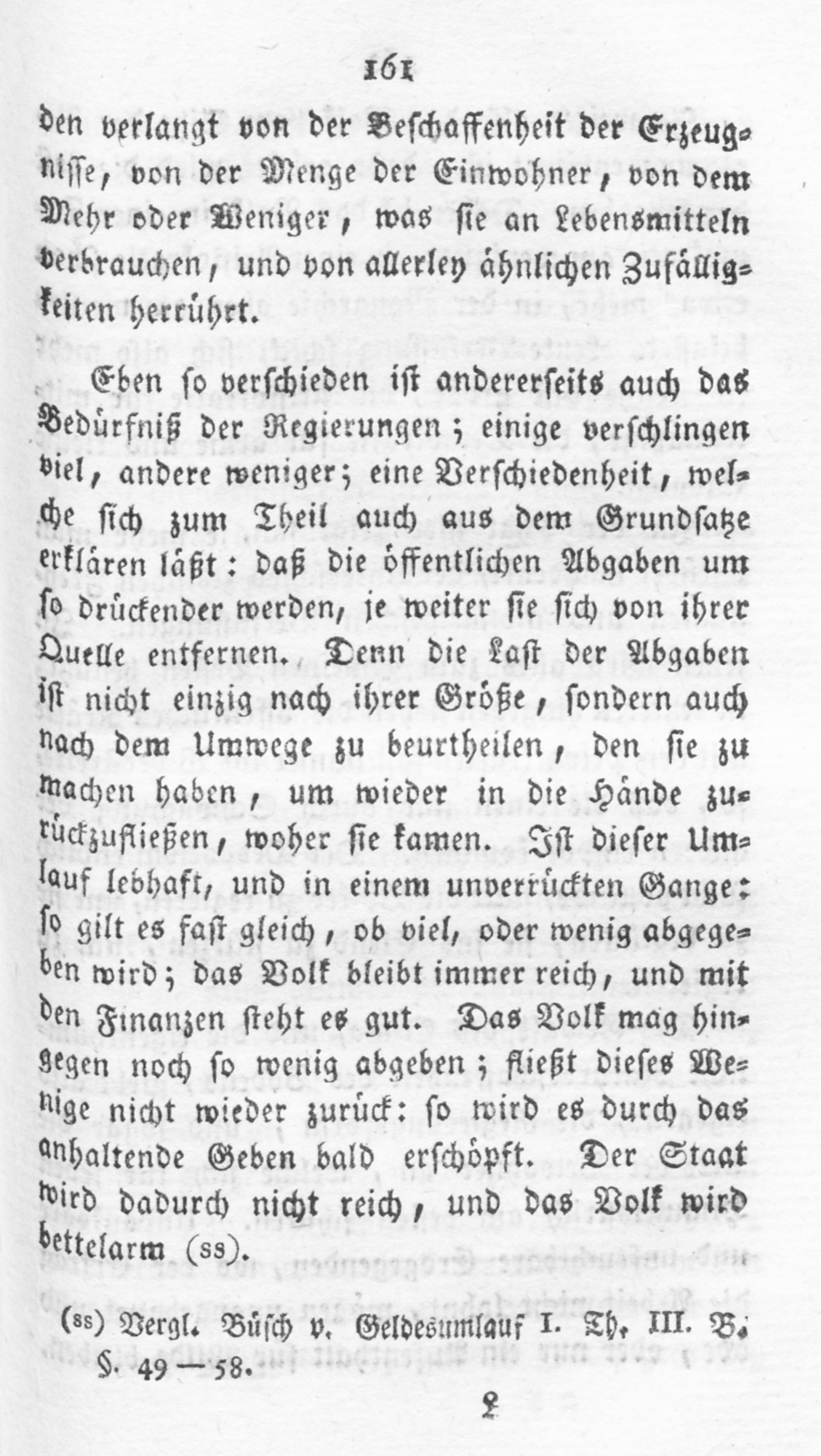 161

den verlangt von der Beschaffenheit der Erzeugnisse, von der Menge der Einwohner, von dem Mehr oder Weniger, was sie an Lebensmitteln verbrauchen, und von allerley ähnlichen Zufälligkeiten herrührt.

Eben so verschieden ist andererseits auch das Bedürfniß der Regierungen; einige verschlingen viel, andere weniger; eine Verschiedenheit, welche sich zum Theil auch aus dem Grundsatze erklären läßt: daß die öffentlichen Abgaben um so drückender werden, je weiter sie sich von ihrer Quelle entfernen. Denn die Last der Abgaben ist nicht einzig nach ihrer Größe, sondern auch nach dem Umwege zu beurtheilen, den sie zu machen haben, um wieder in die Hände zurückzufließen, woher sie kamen. Ist dieser Umlauf lebhaft, und in einem unverrückten Gange: so gilt es fast gleich, ob viel, oder wenig abgegeben wird; das Volk bleibt immer reich, und mit den Finanzen steht es gut. Das Volk mag hingegen noch so wenig abgeben; fließt dieses Wenige nicht wieder zurück: so wird es durch das anhaltende Geben bald erschöpft. Der Staat wird dadurch nicht reich, und das Volk wird bettelarm (ss).

(ss) Vergl. Büsch v. Geldesumlauf I. Th. III. B. §. 49—58.

L